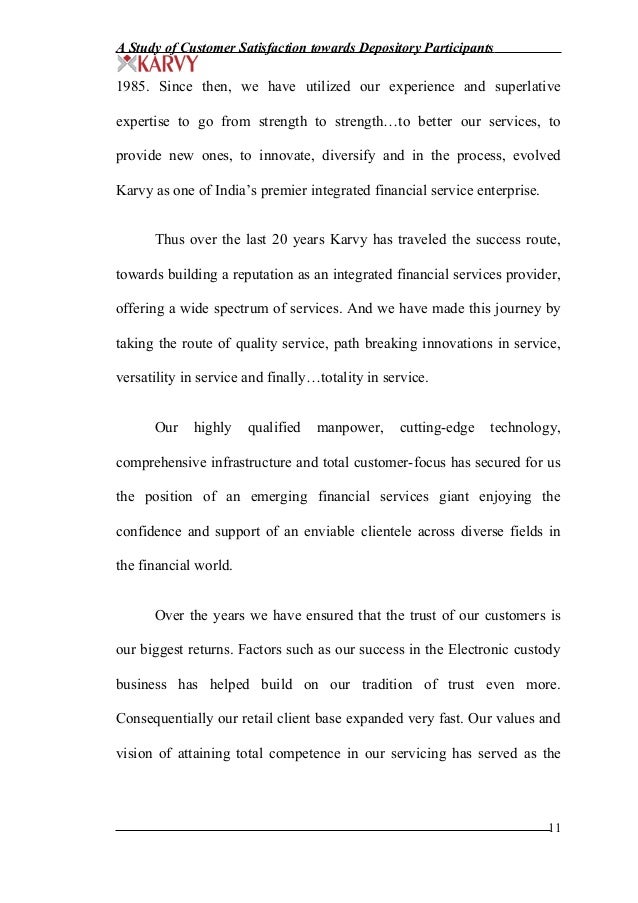 A Study of Customer Satisfaction towards Depository Participants

KARVY

1985. Since then, we have utilized our experience and superlative expertise to go from strength to strength…to better our services, to provide new ones, to innovate, diversify and in the process, evolved Karvy as one of India's premier integrated financial service enterprise.

Thus over the last 20 years Karvy has traveled the success route, towards building a reputation as an integrated financial services provider, offering a wide spectrum of services. And we have made this journey by taking the route of quality service, path breaking innovations in service, versatility in service and finally…totality in service.

Our highly qualified manpower, cutting-edge technology, comprehensive infrastructure and total customer-focus has secured for us the position of an emerging financial services giant enjoying the confidence and support of an enviable clientele across diverse fields in the financial world.

Over the years we have ensured that the trust of our customers is our biggest returns. Factors such as our success in the Electronic custody business has helped build on our tradition of trust even more. Consequentially our retail client base expanded very fast. Our values and vision of attaining total competence in our servicing has served as the

11